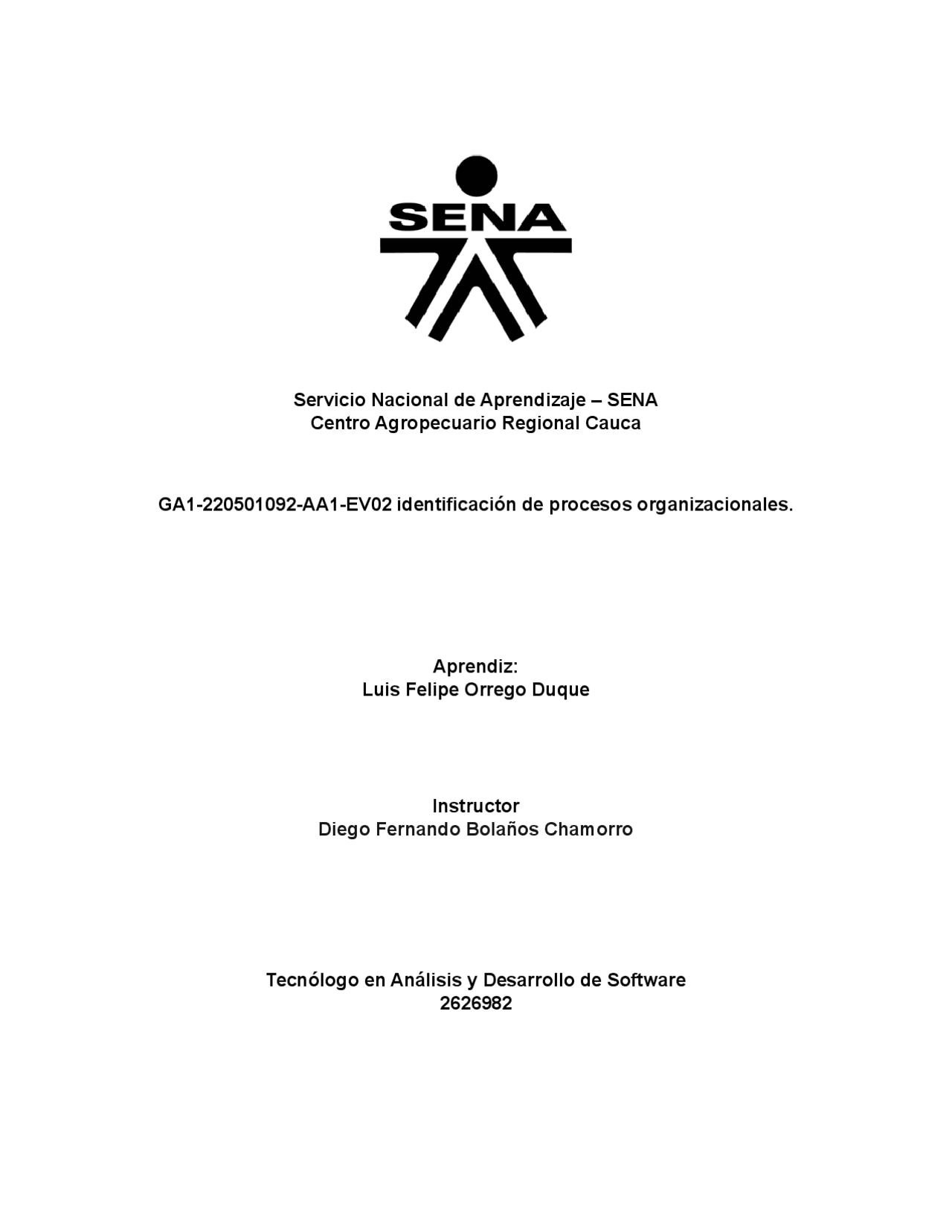 SENA

Servicio Nacional de Aprendizaje – SENA
Centro Agropecuario Regional Cauca

GA1-220501092-AA1-EV02 identificación de procesos organizacionales.

Aprendiz:
Luis Felipe Orrego Duque

Instructor
Diego Fernando Bolaños Chamorro

Tecnólogo en Análisis y Desarrollo de Software
2626982